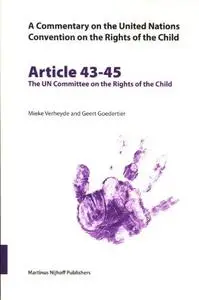 A Commentary on the United Nations Convention on the Rights of the Child

Article 43-45
The UN Committee on the Rights of the Child

Mieke Verheyde and Geert Goedertier

Martinus Nijhoff Publishers